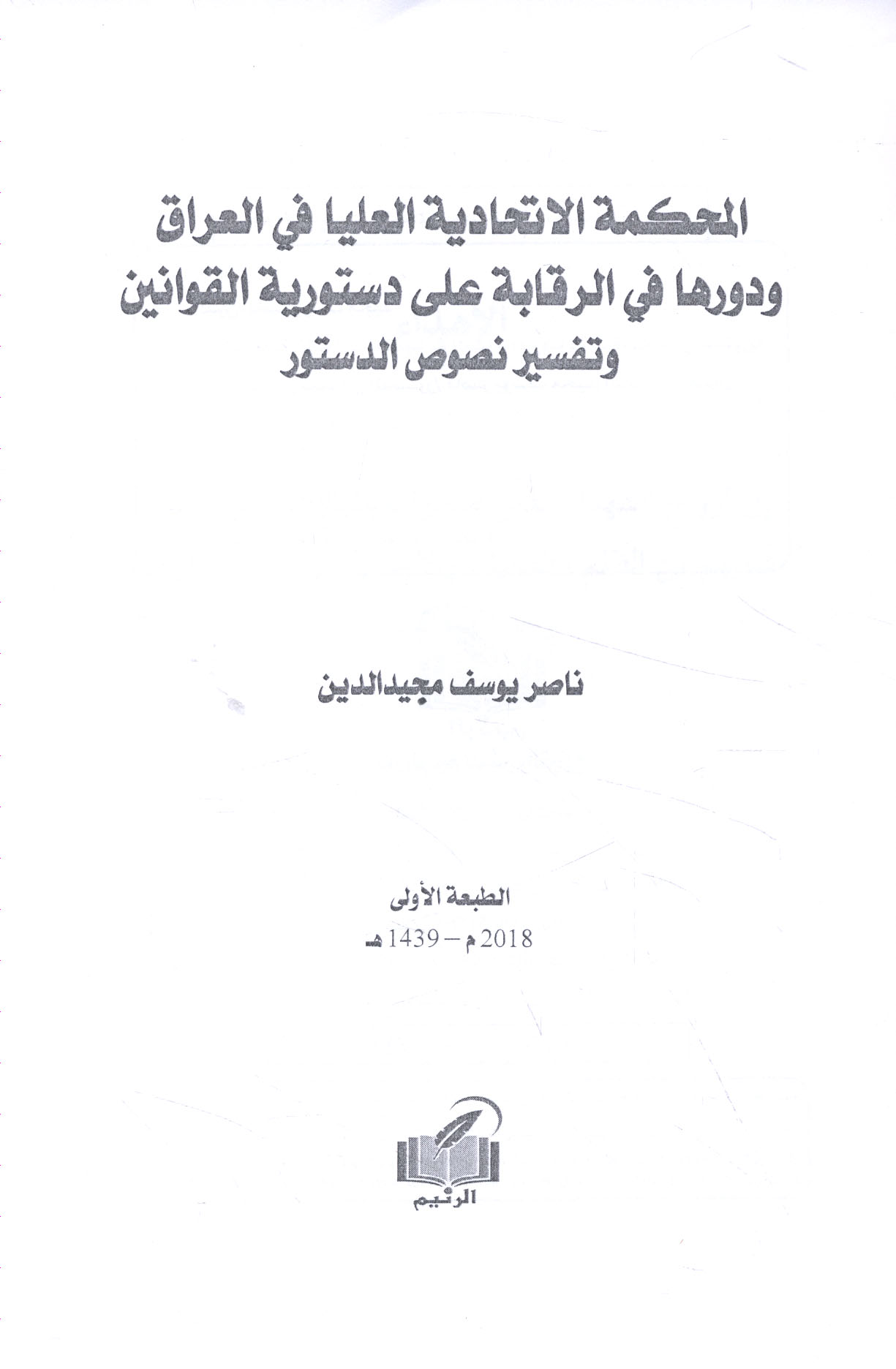 المحكمة الاتحادية العليا في العراق
ودورها في الرقابة على دستورية القوانين
وتفسير نصوص الدستور

ناصر يوسف مجيدالدين

الطبعة الأولى
2018 م – 1439 هـ

الرنيم